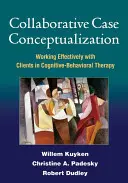 Collaborative Case Conceptualization

Working Effectively with Clients in Cognitive-Behavioral Therapy

Willem Kuyken
Christine A. Padesky
Robert Dudley